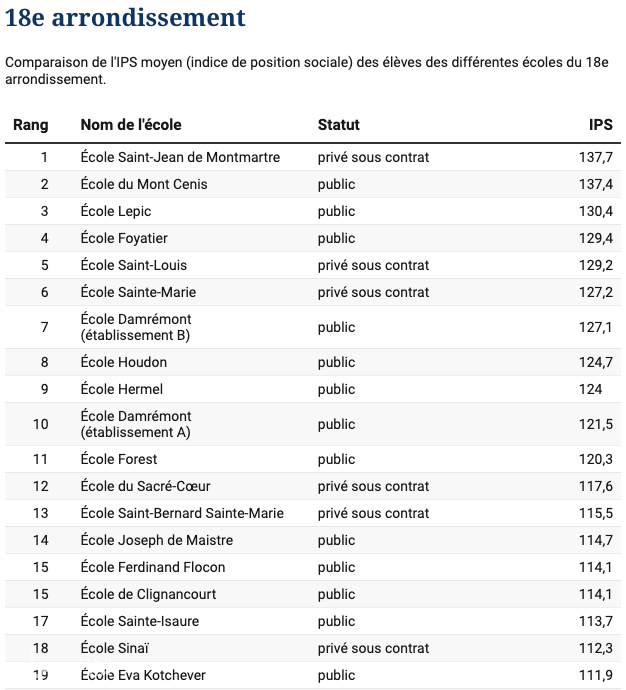 18e arrondissement

Comparaison de l'IPS moyen (indice de position sociale) des élèves des différentes écoles du 18e arrondissement.

| Rang | Nom de l'école | Statut | IPS |
|---|---|---|---|
| 1 | École Saint-Jean de Montmartre | privé sous contrat | 137,7 |
| 2 | École du Mont Cenis | public | 137,4 |
| 3 | École Lepic | public | 130,4 |
| 4 | École Foyatier | public | 129,4 |
| 5 | École Saint-Louis | privé sous contrat | 129,2 |
| 6 | École Sainte-Marie | privé sous contrat | 127,2 |
| 7 | École Damrémont (établissement B) | public | 127,1 |
| 8 | École Houdon | public | 124,7 |
| 9 | École Hermel | public | 124 |
| 10 | École Damrémont (établissement A) | public | 121,5 |
| 11 | École Forest | public | 120,3 |
| 12 | École du Sacré-Cœur | privé sous contrat | 117,6 |
| 13 | École Saint-Bernard Sainte-Marie | privé sous contrat | 115,5 |
| 14 | École Joseph de Maistre | public | 114,7 |
| 15 | École Ferdinand Flocon | public | 114,1 |
| 15 | École de Clignancourt | public | 114,1 |
| 17 | École Sainte-Isaure | public | 113,7 |
| 18 | École Sinaï | privé sous contrat | 112,3 |
| 19 | École Eva Kotchever | public | 111,9 |